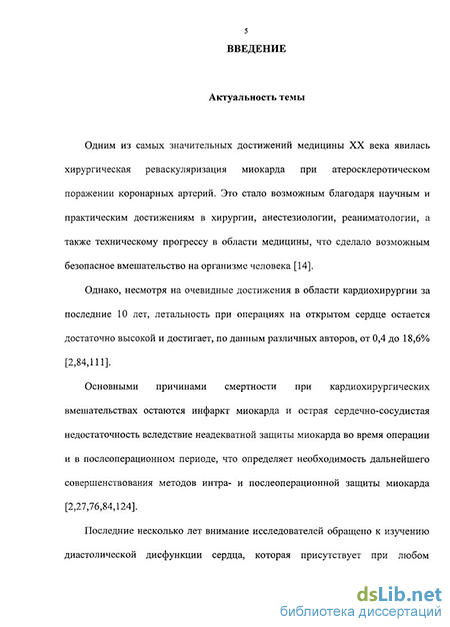 5

ВВЕДЕНИЕ

Актуальность темы

Одним из самых значительных достижений медицины XX века явилась хирургическая реваскуляризация миокарда при атеросклеротическом поражении коронарных артерий. Это стало возможным благодаря научным и практическим достижениям в хирургии, анестезиологии, реаниматологии, а также техническому прогрессу в области медицины, что сделало возможным безопасное вмешательство на организме человека [14].

Однако, несмотря на очевидные достижения в области кардиохирургии за последние 10 лет, летальность при операциях на открытом сердце остается достаточно высокой и достигает, по данным различных авторов, от 0,4 до 18,6% [2,84,111].

Основными причинами смертности при кардиохирургических вмешательствах остаются инфаркт миокарда и острая сердечно-сосудистая недостаточность вследствие неадекватной защиты миокарда во время операции и в послеоперационном периоде, что определяет необходимость дальнейшего совершенствования методов интра- и послеоперационной защиты миокарда [2,27,76,84,124].

Последние несколько лет внимание исследователей обращено к изучению диастолической дисфункции сердца, которая присутствует при любом

dsLib.net
библиотека диссертаций